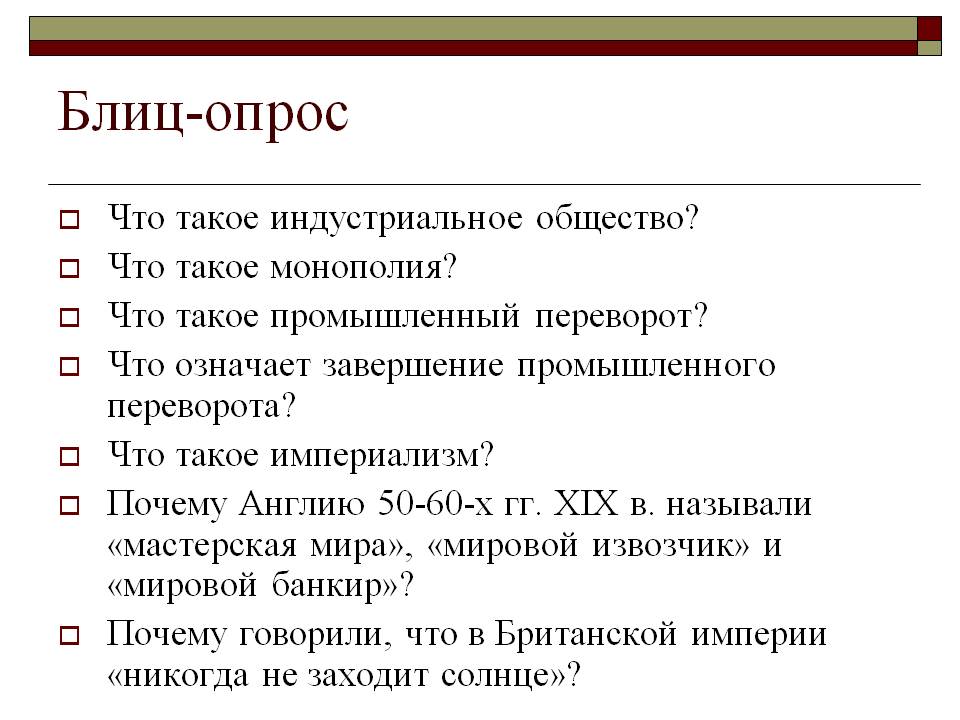 Блиц-опрос

Что такое индустриальное общество?

Что такое монополия?

Что такое промышленный переворот?

Что означает завершение промышленного переворота?

Что такое империализм?

Почему Англию 50-60-х гг. XIX в. называли «мастерская мира», «мировой извозчик» и «мировой банкир»?

Почему говорили, что в Британской империи «никогда не заходит солнце»?